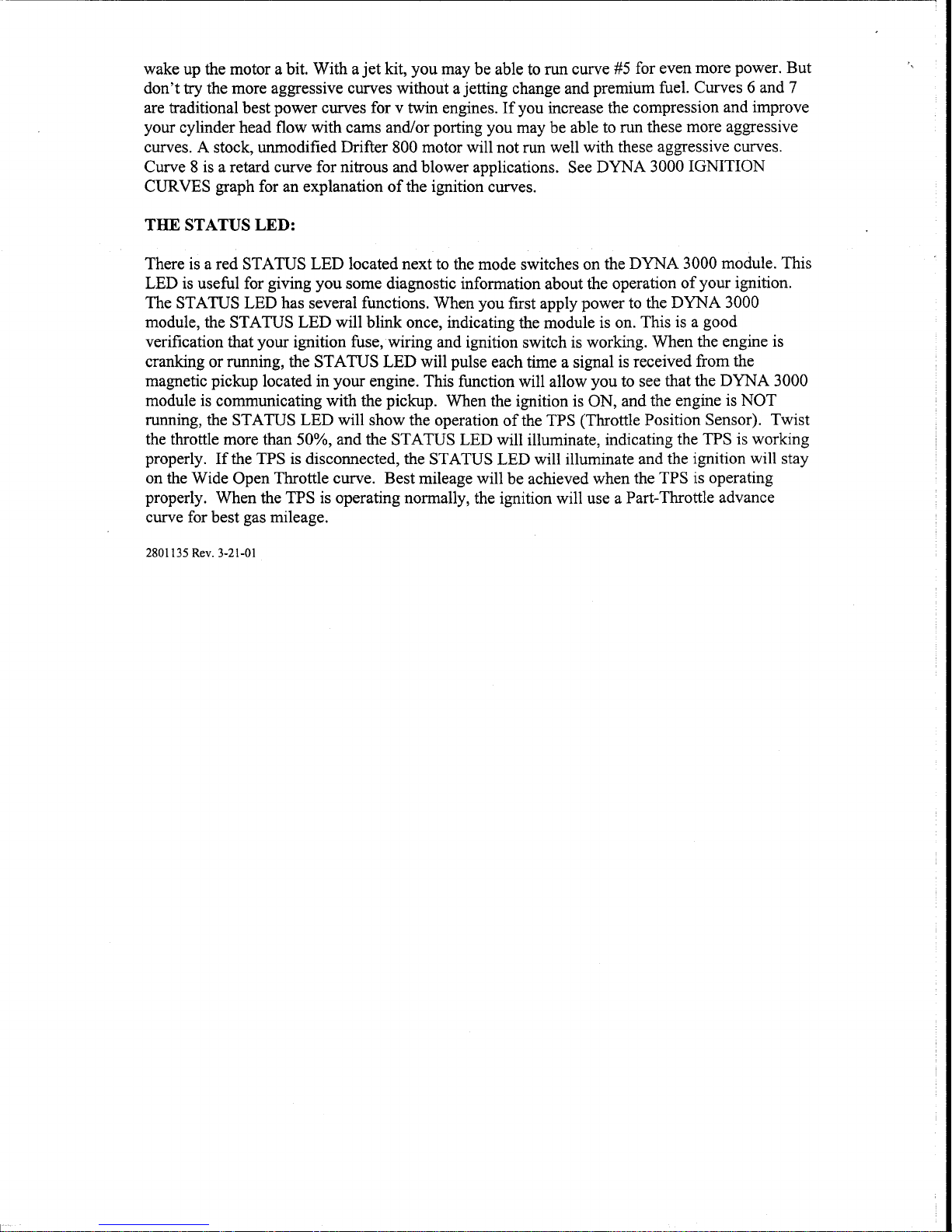 wake up the motor a bit. With a jet kit, you may be able to run curve #5 for even more power. But don't try the more aggressive curves without a jetting change and premium fuel. Curves 6 and 7 are traditional best power curves for v twin engines. If you increase the compression and improve your cylinder head flow with cams and/or porting you may be able to run these more aggressive curves. A stock, unmodified Drifter 800 motor will not run well with these aggressive curves. Curve 8 is a retard curve for nitrous and blower applications. See DYNA 3000 IGNITION CURVES graph for an explanation of the ignition curves.

THE STATUS LED:

There is a red STATUS LED located next to the mode switches on the DYNA 3000 module. This LED is useful for giving you some diagnostic information about the operation of your ignition. The STATUS LED has several functions. When you first apply power to the DYNA 3000 module, the STATUS LED will blink once, indicating the module is on. This is a good verification that your ignition fuse, wiring and ignition switch is working. When the engine is cranking or running, the STATUS LED will pulse each time a signal is received from the magnetic pickup located in your engine. This function will allow you to see that the DYNA 3000 module is communicating with the pickup. When the ignition is ON, and the engine is NOT running, the STATUS LED will show the operation of the TPS (Throttle Position Sensor). Twist the throttle more than 50%, and the STATUS LED will illuminate, indicating the TPS is working properly. If the TPS is disconnected, the STATUS LED will illuminate and the ignition will stay on the Wide Open Throttle curve. Best mileage will be achieved when the TPS is operating properly. When the TPS is operating normally, the ignition will use a Part-Throttle advance curve for best gas mileage.

2801135 Rev. 3-21-01